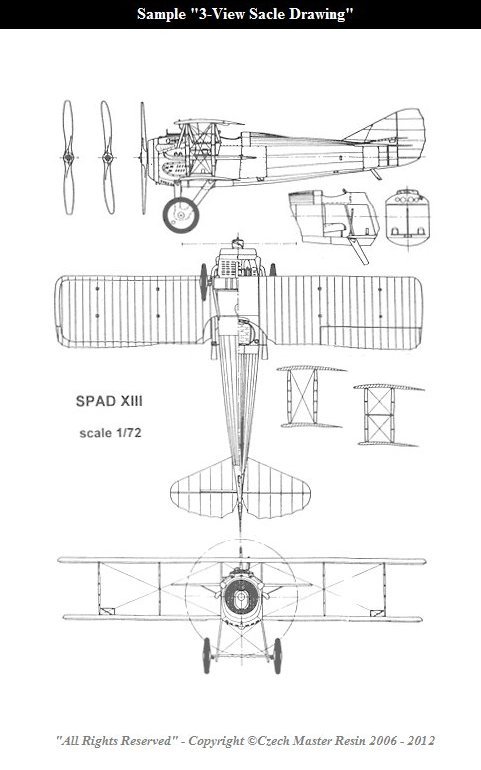 Sample "3-View Sacle Drawing"

SPAD XIII

scale 1/72

"All Rights Reserved" - Copyright ©Czech Master Resin 2006 - 2012